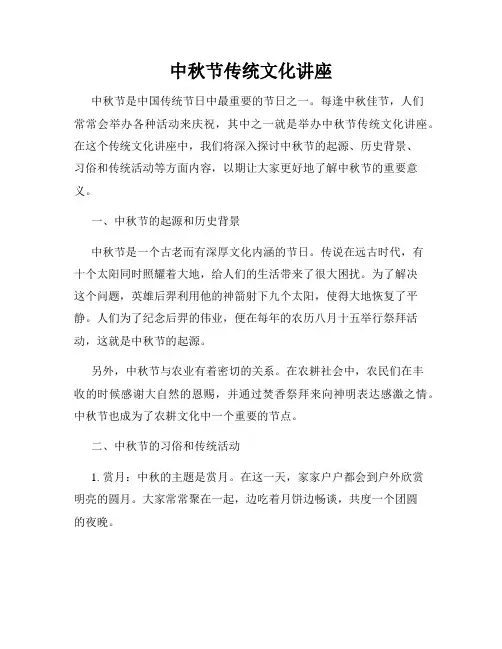 中秋节传统文化讲座

中秋节是中国传统节日中最重要的节日之一。每逢中秋佳节，人们常常会举办各种活动来庆祝，其中之一就是举办中秋节传统文化讲座。在这个传统文化讲座中，我们将深入探讨中秋节的起源、历史背景、习俗和传统活动等方面内容，以期让大家更好地了解中秋节的重要意义。

一、中秋节的起源和历史背景

中秋节是一个古老而有深厚文化内涵的节日。传说在远古时代，有十个太阳同时照耀着大地，给人们的生活带来了很大困扰。为了解决这个问题，英雄后羿利用他的神箭射下九个太阳，使得大地恢复了平静。人们为了纪念后羿的伟业，便在每年的农历八月十五举行祭拜活动，这就是中秋节的起源。

另外，中秋节与农业有着密切的关系。在农耕社会中，农民们在丰收的时候感谢大自然的恩赐，并通过焚香祭拜来向神明表达感激之情。中秋节也成为了农耕文化中一个重要的节点。

二、中秋节的习俗和传统活动

1. 赏月：中秋的主题是赏月。在这一天，家家户户都会到户外欣赏明亮的圆月。大家常常聚在一起，边吃着月饼边畅谈，共度一个团圆的夜晚。